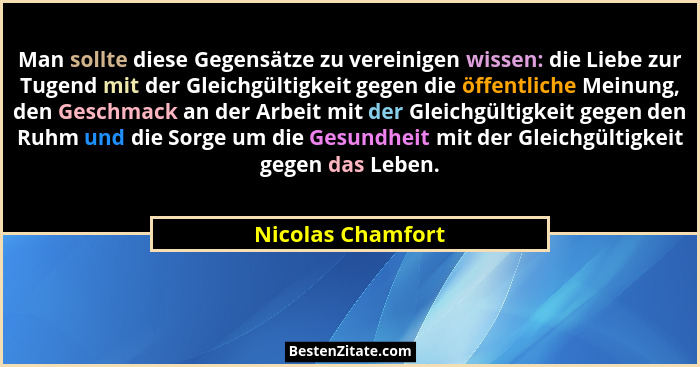 Man sollte diese Gegensätze zu vereinigen wissen: die Liebe zur Tugend mit der Gleichgültigkeit gegen die öffentliche Meinung, den Geschmack an der Arbeit mit der Gleichgültigkeit gegen den Ruhm und die Sorge um die Gesundheit mit der Gleichgültigkeit gegen das Leben.

Nicolas Chamfort

BestenZitate.com